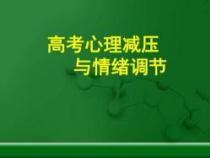 高考心理减压
与情绪调节